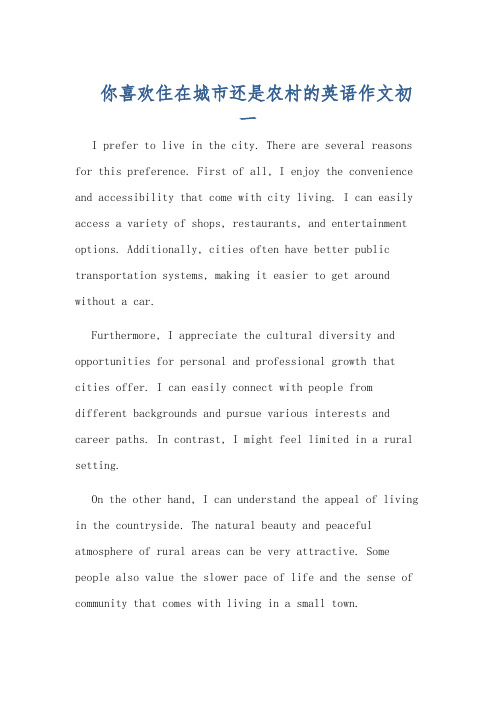 你喜欢住在城市还是农村的英语作文初一

I prefer to live in the city. There are several reasons for this preference. First of all, I enjoy the convenience and accessibility that come with city living. I can easily access a variety of shops, restaurants, and entertainment options. Additionally, cities often have better public transportation systems, making it easier to get around without a car.

Furthermore, I appreciate the cultural diversity and opportunities for personal and professional growth that cities offer. I can easily connect with people from different backgrounds and pursue various interests and career paths. In contrast, I might feel limited in a rural setting.

On the other hand, I can understand the appeal of living in the countryside. The natural beauty and peaceful atmosphere of rural areas can be very attractive. Some people also value the slower pace of life and the sense of community that comes with living in a small town.